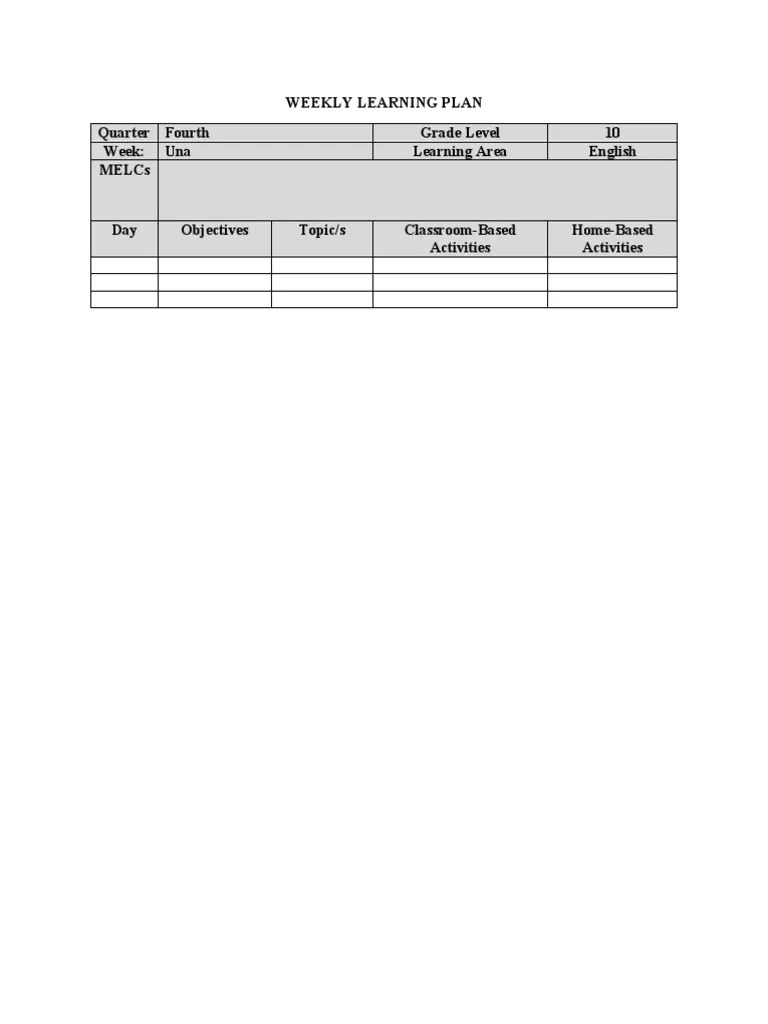 WEEKLY LEARNING PLAN

| Quarter | Fourth | | Grade Level | 10 |
|---|---|---|---|---|
| Week: | Una | | Learning Area | English |
| MELCs | | | | |
| Day | Objectives | Topic/s | Classroom-Based Activities | Home-Based Activities |
| | | | | |
| | | | | |
| | | | | |